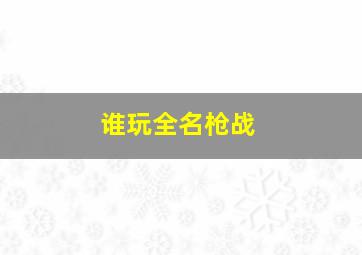 谁玩全名枪战